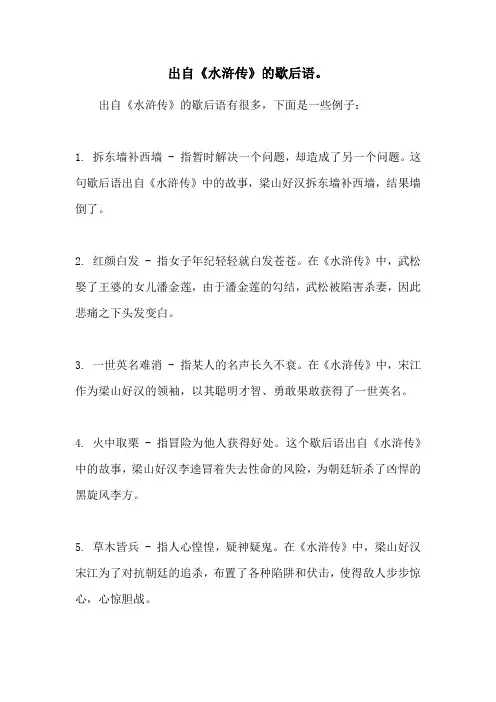 出自《水浒传》的歇后语。

出自《水浒传》的歇后语有很多，下面是一些例子：

1. 拆东墙补西墙 - 指暂时解决一个问题，却造成了另一个问题。这句歇后语出自《水浒传》中的故事，梁山好汉拆东墙补西墙，结果墙倒了。

2. 红颜白发 - 指女子年纪轻轻就白发苍苍。在《水浒传》中，武松娶了王婆的女儿潘金莲，由于潘金莲的勾结，武松被陷害杀妻，因此悲痛之下头发变白。

3. 一世英名难消 - 指某人的名声长久不衰。在《水浒传》中，宋江作为梁山好汉的领袖，以其聪明才智、勇敢果敢获得了一世英名。

4. 火中取栗 - 指冒险为他人获得好处。这个歇后语出自《水浒传》中的故事，梁山好汉李逵冒着失去性命的风险，为朝廷斩杀了凶悍的黑旋风李方。

5. 草木皆兵 - 指人心惶惶，疑神疑鬼。在《水浒传》中，梁山好汉宋江为了对抗朝廷的追杀，布置了各种陷阱和伏击，使得敌人步步惊心，心惊胆战。